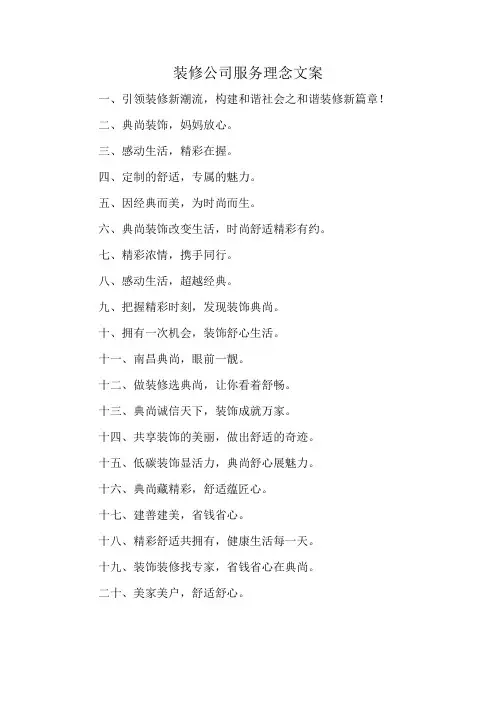 装修公司服务理念文案

一、引领装修新潮流，构建和谐社会之和谐装修新篇章!

二、典尚装饰，妈妈放心。

三、感动生活，精彩在握。

四、定制的舒适，专属的魅力。

五、因经典而美，为时尚而生。

六、典尚装饰改变生活，时尚舒适精彩有约。

七、精彩浓情，携手同行。

八、感动生活，超越经典。

九、把握精彩时刻，发现装饰典尚。

十、拥有一次机会，装饰舒心生活。

十一、南昌典尚，眼前一靓。

十二、做装修选典尚，让你看着舒畅。

十三、典尚诚信天下，装饰成就万家。

十四、共享装饰的美丽，做出舒适的奇迹。

十五、低碳装饰显活力，典尚舒心展魅力。

十六、典尚藏精彩，舒适蕴匠心。

十七、建善建美，省钱省心。

十八、精彩舒适共拥有，健康生活每一天。

十九、装饰装修找专家，省钱省心在典尚。

二十、美家美户，舒适舒心。